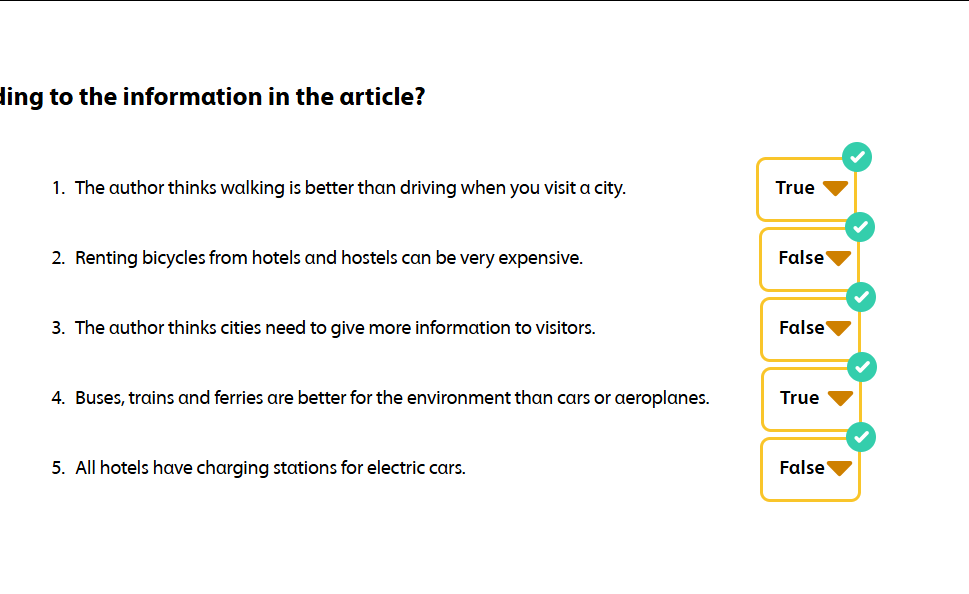 ding to the information in the article?

1. The author thinks walking is better than driving when you visit a city. True

2. Renting bicycles from hotels and hostels can be very expensive. False

3. The author thinks cities need to give more information to visitors. False

4. Buses, trains and ferries are better for the environment than cars or aeroplanes. True

5. All hotels have charging stations for electric cars. False